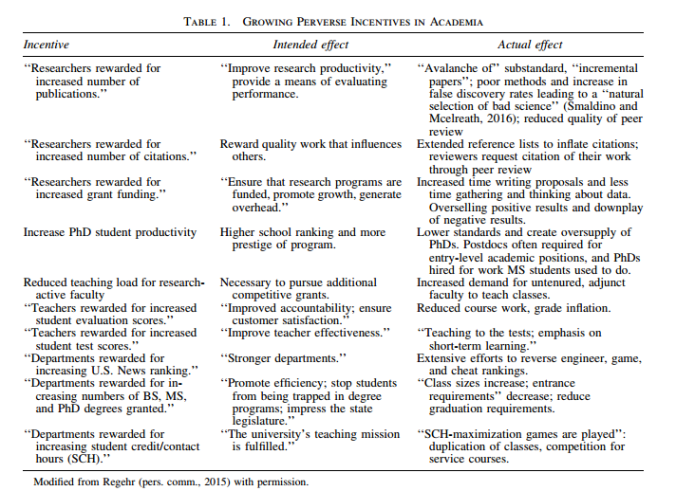 TABLE 1. GROWING PERVERSE INCENTIVES IN ACADEMIA

| Incentive | Intended effect | Actual effect |
|---|---|---|
| "Researchers rewarded for increased number of publications." | "Improve research productivity," provide a means of evaluating performance. | "Avalanche of" substandard, "incremental papers"; poor methods and increase in false discovery rates leading to a "natural selection of bad science" (Smaldino and Mcelreath, 2016); reduced quality of peer review |
| "Researchers rewarded for increased number of citations." | Reward quality work that influences others. | Extended reference lists to inflate citations; reviewers request citation of their work through peer review |
| "Researchers rewarded for increased grant funding." | "Ensure that research programs are funded, promote growth, generate overhead." | Increased time writing proposals and less time gathering and thinking about data. Overselling positive results and downplay of negative results. |
| Increase PhD student productivity | Higher school ranking and more prestige of program. | Lower standards and create oversupply of PhDs. Postdocs often required for entry-level academic positions, and PhDs hired for work MS students used to do. |
| Reduced teaching load for research-active faculty | Necessary to pursue additional competitive grants. | Increased demand for untenured, adjunct faculty to teach classes. |
| "Teachers rewarded for increased student evaluation scores." | "Improved accountability; ensure customer satisfaction." | Reduced course work, grade inflation. |
| "Teachers rewarded for increased student test scores." | "Improve teacher effectiveness." | "Teaching to the tests; emphasis on short-term learning." |
| "Departments rewarded for increasing U.S. News ranking." | "Stronger departments." | Extensive efforts to reverse engineer, game, and cheat rankings. |
| "Departments rewarded for increasing numbers of BS, MS, and PhD degrees granted." | "Promote efficiency; stop students from being trapped in degree programs; impress the state legislature." | "Class sizes increase; entrance requirements" decrease; reduce graduation requirements. |
| "Departments rewarded for increasing student credit/contact hours (SCH)." | "The university's teaching mission is fulfilled." | "SCH-maximization games are played": duplication of classes, competition for service courses. |

Modified from Regehr (pers. comm., 2015) with permission.